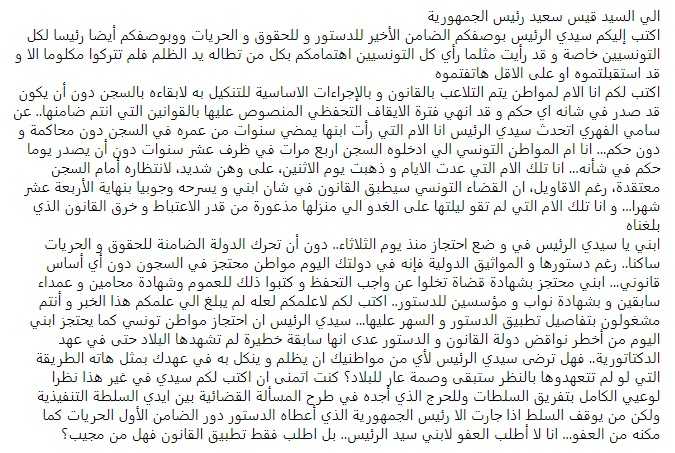 الي السيد قيس سعيد رئيس الجمهورية
اكتب إليكم سيدي الرئيس بوصفكم الضامن الأخير للدستور و للحقوق و الحريات ووبوصفكم أيضا رئيسا لكل التونسيين خاصة و قد رأيت مثلما رأي كل التونسيين اهتمامكم بكل من تطاله يد الظلم فلم تتركوا مكلوما الا و قد استقبلتموه او على الاقل هاتفتموه
اكتب لكم انا الام لمواطن يتم التلاعب بالقانون و بالإجراءات الاساسية للتنكيل به لابقاءه بالسجن دون أن يكون قد صدر في شانه اي حكم و قد انهي فترة الايقاف التحفظي المنصوص عليها بالقوانين التي انتم ضامنها.. عن سامي الفهري اتحدث سيدي الرئيس انا الام التي رأت ابنها يمضي سنوات من عمره في السجن دون محاكمة و دون حكم... انا ام المواطن التونسي الي ادخلوه السجن اربع مرات في ظرف عشر سنوات دون أن يصدر يوما حكم في شأنه... انا تلك الام التي عدت الايام و ذهبت يوم الاثنين، على وهن شديد، لانتظاره أمام السجن معتقدة، رغم الاقاويل، ان القضاء التونسي سيطبق القانون في شان ابني و يسرحه وجوبيا بنهاية الأربعة عشر شهرا... و انا تلك الام التي لم تقو ليلتها على الغدو الي منزلها مذعورة من قدر الاعتباط و خرق القانون الذي بلغناه
ابني يا سيدي الرئيس في و ضع احتجاز منذ يوم الثلاثاء.. دون أن تحرك الدولة الضامنة للحقوق و الحريات ساكنا.. رغم دستورها و المواثيق الدولية فإنه في دولتك اليوم مواطن محتجز في السجون دون أي أساس قانوني... ابني محتجز بشهادة قضاة تخلوا عن واجب التحفظ و كتبوا ذلك للعموم وشهادة محامين و عمداء سابقين و بشهادة نواب و مؤسسين للدستور.. اكتب لكم لاعلمكم لعله لم يبلغ الي علمكم هذا الخبر و أنتم مشغولون بتفاصيل تطبيق الدستور و السهر عليها... سيدي الرئيس ان احتجاز مواطن تونسي كما يحتجز ابني اليوم من أخطر نواقض دولة القانون و الدستور عدى انها سابقة خطيرة لم تشهدها البلاد حتى في عهد الدكتاتورية.. فهل ترضى سيدي الرئيس لأي من مواطنيك ان يظلم و ينكل به في عهدك بمثل هاته الطريقة التي لو لم تتعهدوها بالنظر ستبقى وصمة عار للبلاد؟ كنت اتمنى ان اكتب لكم سيدي في غير هذا نظرا لوعيي الكامل بتفريق السلطات وللحرج الذي أجده في طرح المسألة القضائية بين ايدي السلطة التنفيذية ولكن من يوقف السلط اذا جارت الا رئيس الجمهورية الذي أعطاه الدستور دور الضامن الأول الحريات كما مكنه من العفو... انا لا أطلب العفو لابني سيد الرئيس.. بل اطلب فقط تطبيق القانون فهل من مجيب؟